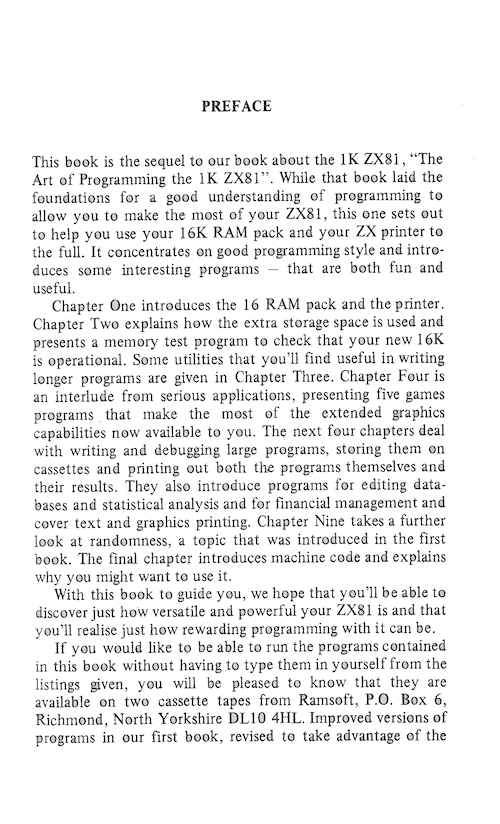 PREFACE

This book is the sequel to our book about the 1K ZX81, "The Art of Programming the 1K ZX81". While that book laid the foundations for a good understanding of programming to allow you to make the most of your ZX81, this one sets out to help you use your 16K RAM pack and your ZX printer to the full. It concentrates on good programming style and introduces some interesting programs — that are both fun and useful.

Chapter One introduces the 16 RAM pack and the printer. Chapter Two explains how the extra storage space is used and presents a memory test program to check that your new 16K is operational. Some utilities that you'll find useful in writing longer programs are given in Chapter Three. Chapter Four is an interlude from serious applications, presenting five games programs that make the most of the extended graphics capabilities now available to you. The next four chapters deal with writing and debugging large programs, storing them on cassettes and printing out both the programs themselves and their results. They also introduce programs for editing databases and statistical analysis and for financial management and cover text and graphics printing. Chapter Nine takes a further look at randomness, a topic that was introduced in the first book. The final chapter introduces machine code and explains why you might want to use it.

With this book to guide you, we hope that you'll be able to discover just how versatile and powerful your ZX81 is and that you'll realise just how rewarding programming with it can be.

If you would like to be able to run the programs contained in this book without having to type them in yourself from the listings given, you will be pleased to know that they are available on two cassette tapes from Ramsoft, P.O. Box 6, Richmond, North Yorkshire DL10 4HL. Improved versions of programs in our first book, revised to take advantage of the